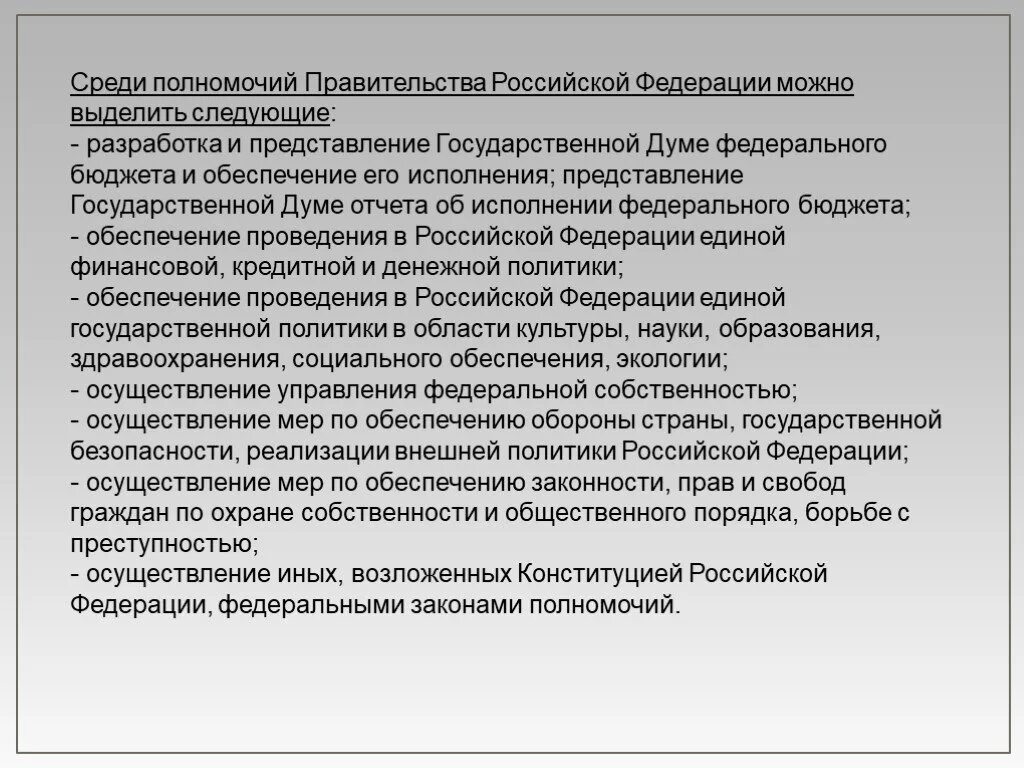 Среди полномочий Правительства Российской Федерации можно выделить следующие:
- разработка и представление Государственной Думе федерального бюджета и обеспечение его исполнения; представление Государственной Думе отчета об исполнении федерального бюджета;
- обеспечение проведения в Российской Федерации единой финансовой, кредитной и денежной политики;
- обеспечение проведения в Российской Федерации единой государственной политики в области культуры, науки, образования, здравоохранения, социального обеспечения, экологии;
- осуществление управления федеральной собственностью;
- осуществление мер по обеспечению обороны страны, государственной безопасности, реализации внешней политики Российской Федерации;
- осуществление мер по обеспечению законности, прав и свобод граждан по охране собственности и общественного порядка, борьбе с преступностью;
- осуществление иных, возложенных Конституцией Российской Федерации, федеральными законами полномочий.